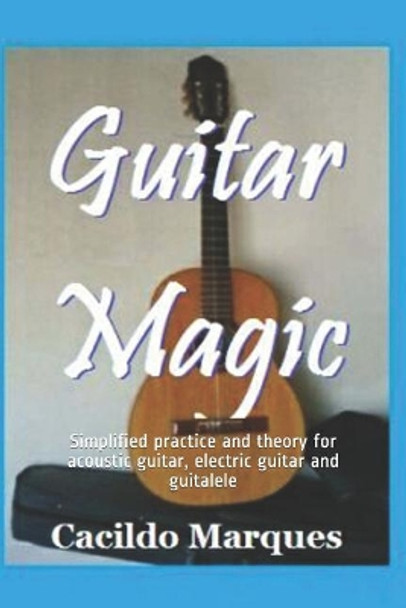 Guitar Magic

Simplified practice and theory for acoustic guitar, electric guitar and guitalele

Cacildo Marques